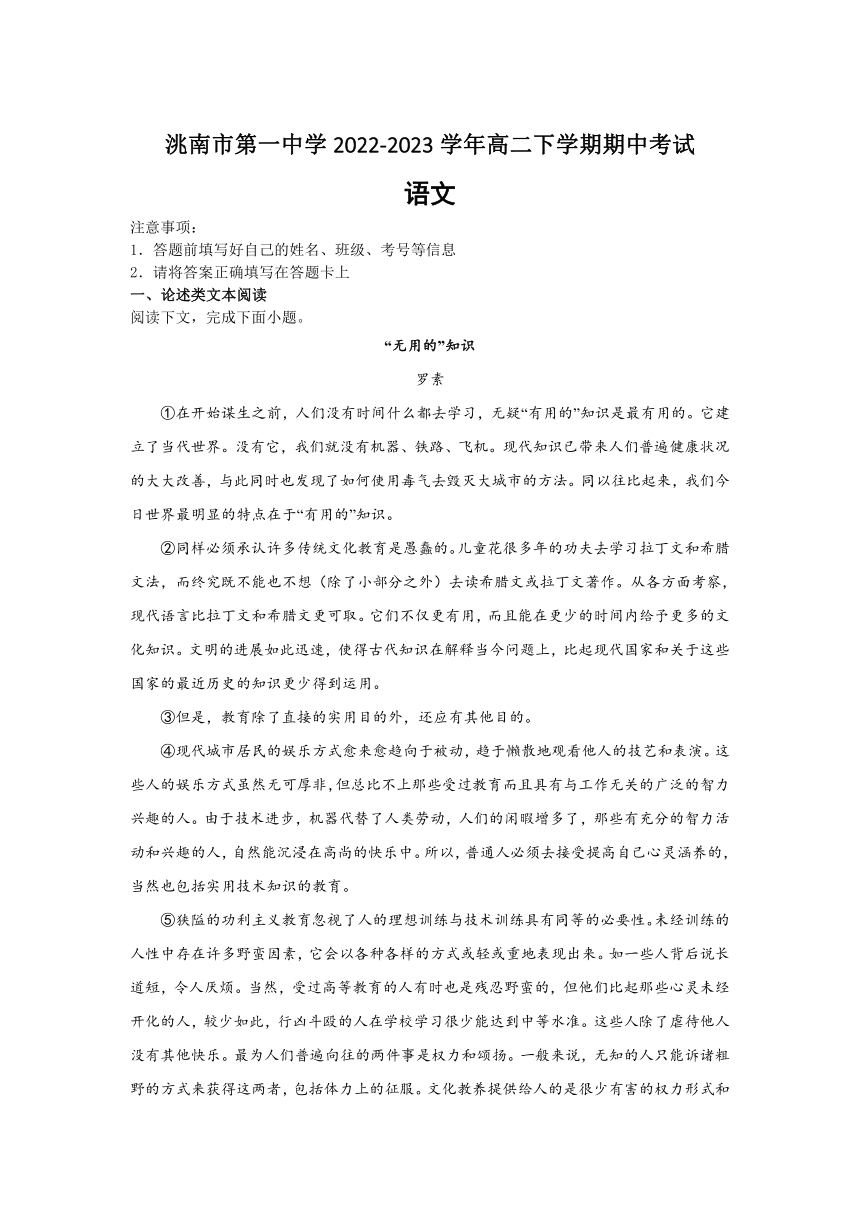 洮南市第一中学 2022-2023 学年高二下学期期中考试

语文

注意事项：
1．答题前填写好自己的姓名、班级、考号等信息
2．请将答案正确填写在答题卡上
一、论述类文本阅读
阅读下文，完成下面小题。

“无用的”知识

罗素

①在开始谋生之前，人们没有时间什么都去学习，无疑“有用的”知识是最有用的。它建立了当代世界。没有它，我们就没有机器、铁路、飞机。现代知识已带来人们普遍健康状况的大大改善，与此同时也发现了如何使用毒气去毁灭大城市的方法。同以往比起来，我们今日世界最明显的特点在于“有用的”知识。

②同样必须承认许多传统文化教育是愚蠢的。儿童花很多年的功夫去学习拉丁文和希腊文法，而终究既不能也不想（除了小部分之外）去读希腊文或拉丁文著作。从各方面考察，现代语言比拉丁文和希腊文更可取。它们不仅更有用，而且能在更少的时间内给予更多的文化知识。文明的进展如此迅速，使得古代知识在解释当今问题上，比起现代国家和关于这些国家的最近历史的知识更少得到运用。

③但是，教育除了直接的实用目的外，还应有其他目的。

④现代城市居民的娱乐方式愈来愈趋向于被动，趋于懒散地观看他人的技艺和表演。这些人的娱乐方式虽然无可厚非，但总比不上那些受过教育而且具有与工作无关的广泛的智力兴趣的人。由于技术进步，机器代替了人类劳动，人们的闲暇增多了，那些有充分的智力活动和兴趣的人，自然能沉浸在高尚的快乐中。所以，普通人必须去接受提高自己心灵涵养的，当然也包括实用技术知识的教育。

⑤狭隘的功利主义教育忽视了人的理想训练与技术训练具有同等的必要性。未经训练的人性中存在许多野蛮因素，它会以各种各样的方式或轻或重地表现出来。如一些人背后说长道短，令人厌烦。当然，受过高等教育的人有时也是残忍野蛮的，但他们比起那些心灵未经开化的人，较少如此，行凶斗殴的人在学校学习很少能达到中等水准。这些人除了虐待他人没有其他快乐。最为人们普遍向往的两件事是权力和颂扬。一般来说，无知的人只能诉诸粗野的方式来获得这两者，包括体力上的征服。文化教养提供给人的是很少有害的权力形式和